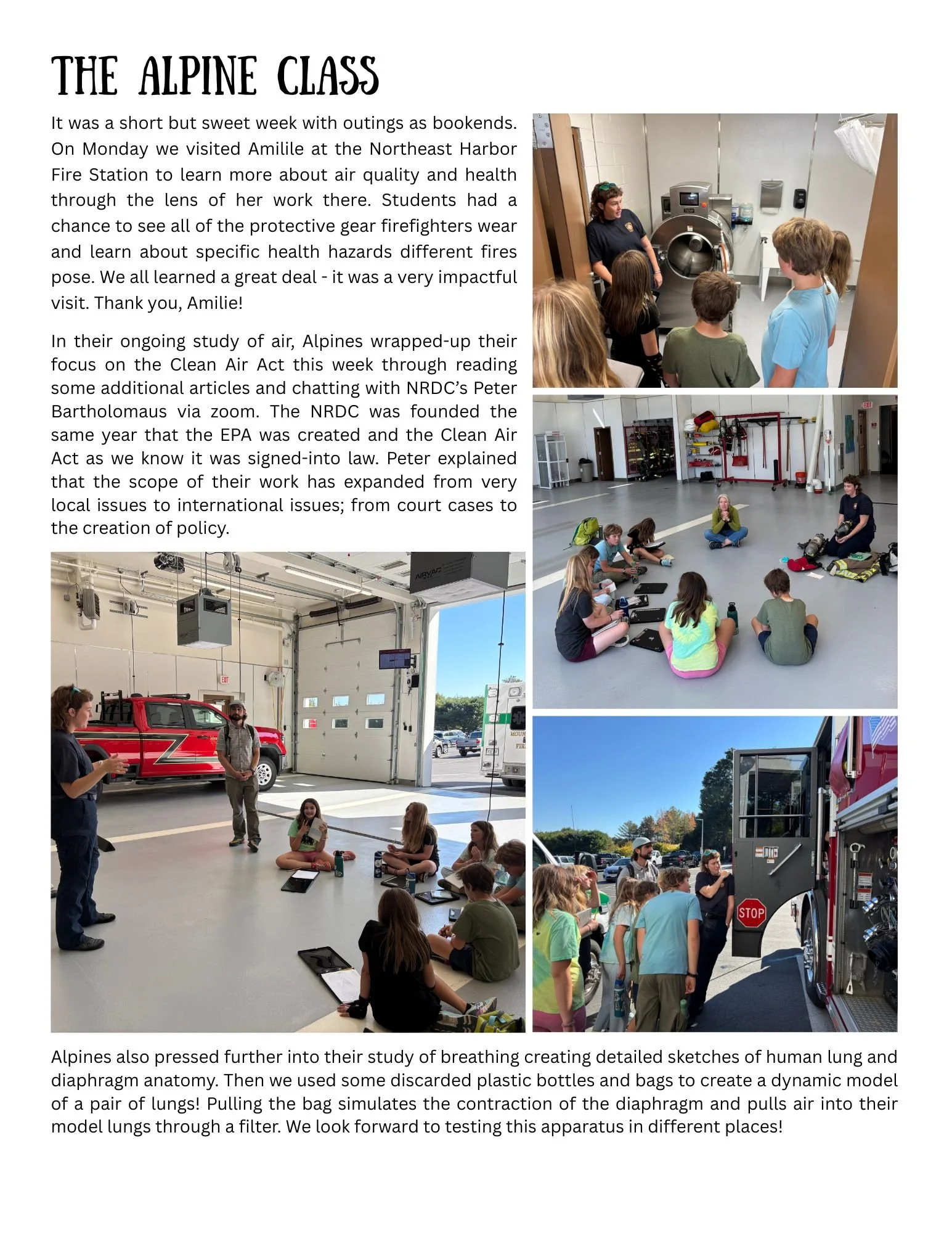 THE ALPINE CLASS

It was a short but sweet week with outings as bookends. On Monday we visited Amilile at the Northeast Harbor Fire Station to learn more about air quality and health through the lens of her work there. Students had a chance to see all of the protective gear firefighters wear and learn about specific health hazards different fires pose. We all learned a great deal - it was a very impactful visit. Thank you, Amilie!

In their ongoing study of air, Alpines wrapped-up their focus on the Clean Air Act this week through reading some additional articles and chatting with NRDC's Peter Bartholomaus via zoom. The NRDC was founded the same year that the EPA was created and the Clean Air Act as we know it was signed-into law. Peter explained that the scope of their work has expanded from very local issues to international issues; from court cases to the creation of policy.

AIRVAC

EXIT

STOP

Alpines also pressed further into their study of breathing creating detailed sketches of human lung and diaphragm anatomy. Then we used some discarded plastic bottles and bags to create a dynamic model of a pair of lungs! Pulling the bag simulates the contraction of the diaphragm and pulls air into their model lungs through a filter. We look forward to testing this apparatus in different places!